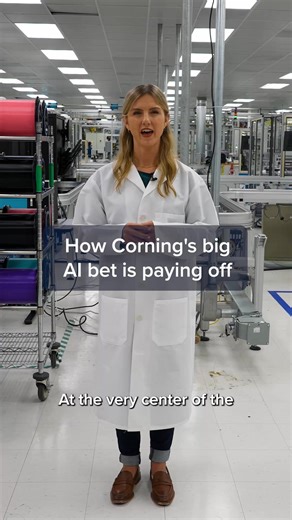 How Corning's big AI bet is paying off

At the very center of the